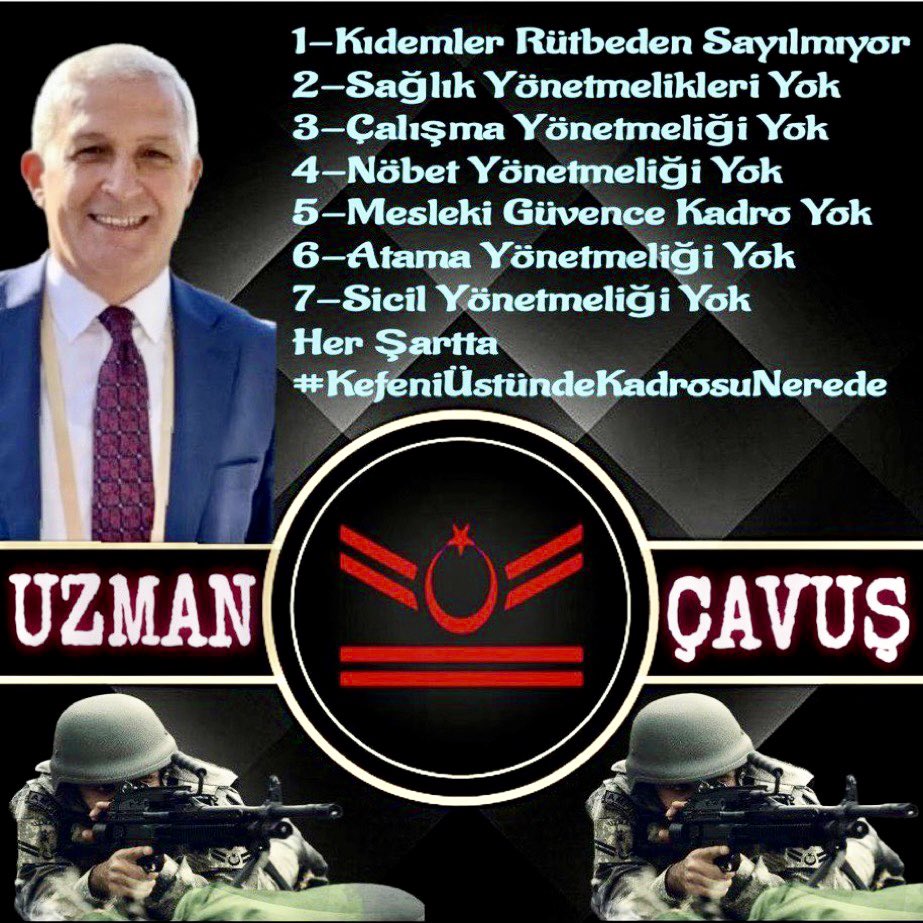 1–Kıdemler Rütbeden Sayılmıyor
2–Sağlık Yönetmelikleri Yok
3–Çalışma Yönetmeliği Yok
4–Nöbet Yönetmeliği Yok
5–Mesleki Güvence Kadro Yok
6–Atama Yönetmeliği Yok
7–Sicil Yönetmeliği Yok
Her Şartta
#KefeniÜstündeKadrosuNerede

UZMAN ÇAVUŞ